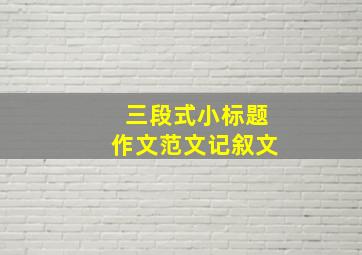 三段式小标题
作文范文记叙文